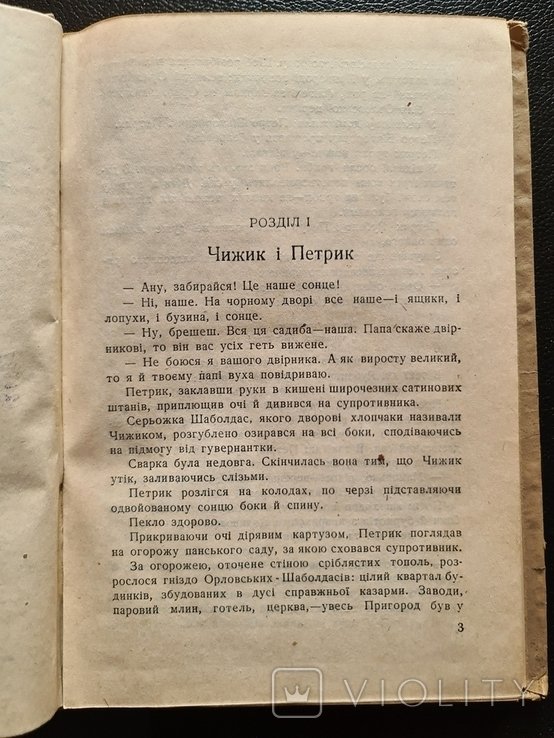 РОЗДІЛ I

Чижик і Петрик

— Ану, забирайся! Це наше сонце!

— Ні, наше. На чорному дворі все наше—і ящики, і лопухи, і бузина, і сонце.

— Ну, брешеш. Вся ця садиба—наша. Папа скаже двірникові, то він вас усіх геть вижене.

— Не боюся я вашого двірника. А як виросту великий, то я й твоєму папі вуха повідриваю.

Петрик, заклавши руки в кишені широчезних сатинових штанів, приплющив очі й дивився на супротивника.

Серьожка Шаболдас, якого дворові хлопчаки називали Чижиком, розгублено озирався на всі боки, сподіваючись на підмогу від гувернантки.

Сварка була недовга. Скінчилась вона тим, що Чижик утік, заливаючись слізьми.

Петрик розлігся на колодах, по черзі підставляючи одвойованому сонцю боки й спину.

Пекло здорово.

Прикриваючи очі дірявим картузом, Петрик поглядав на огорожу панського саду, за якою сховався супротивник.

За огорожею, оточене стіною сріблястих тополь, розрослося гніздо Орловських-Шаболдасів: цілий квартал будинків, збудованих в дусі справжньої казарми. Заводи, паровий млин, готель, церква,—увесь Пригород був у

3

VIOLITY